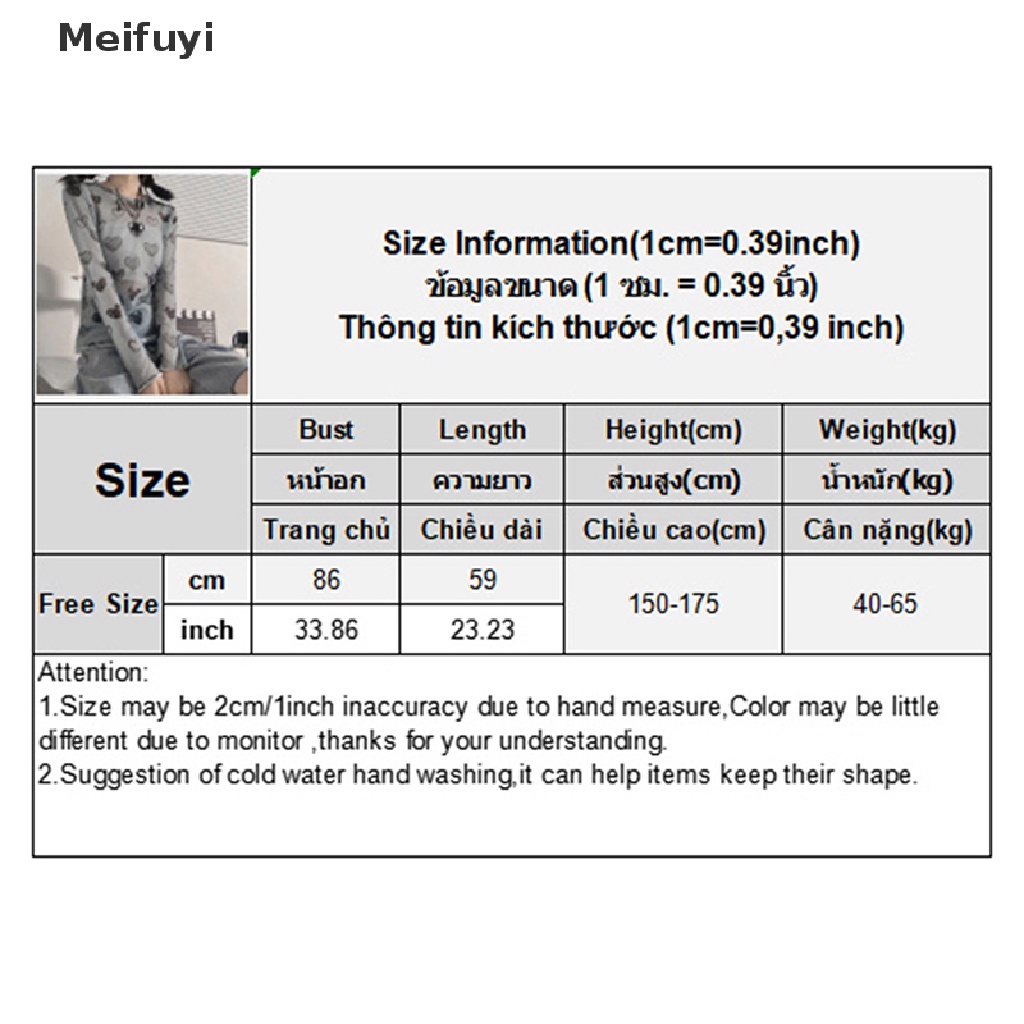 Meifuyi

Size Information(1cm=0.39inch)
ข้อมูลขนาด (1 ซม. = 0.39 นิ้ว)
Thông tin kích thước (1cm=0,39 inch)

| Size | | Bust | Length | Height(cm) | Weight(kg) |
|---|---|---|---|---|---|
| | | หน้าอก | ความยาว | ส่วนสูง(cm) | น้ำหนัก(kg) |
| | | Trang chủ | Chiều dài | Chiều cao(cm) | Cân nặng(kg) |
| Free Size | cm | 86 | 59 | 150-175 | 40-65 |
| | inch | 33.86 | 23.23 | | |

Attention:
1.Size may be 2cm/1inch inaccuracy due to hand measure,Color may be little different due to monitor ,thanks for your understanding.
2.Suggestion of cold water hand washing,it can help items keep their shape.